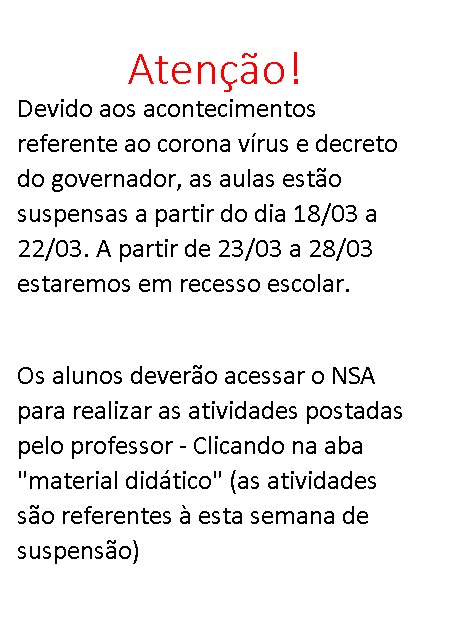 Atenção!

Devido aos acontecimentos referente ao corona vírus e decreto do governador, as aulas estão suspensas a partir do dia 18/03 a 22/03. A partir de 23/03 a 28/03 estaremos em recesso escolar.

Os alunos deverão acessar o NSA para realizar as atividades postadas pelo professor - Clicando na aba "material didático" (as atividades são referentes à esta semana de suspensão)